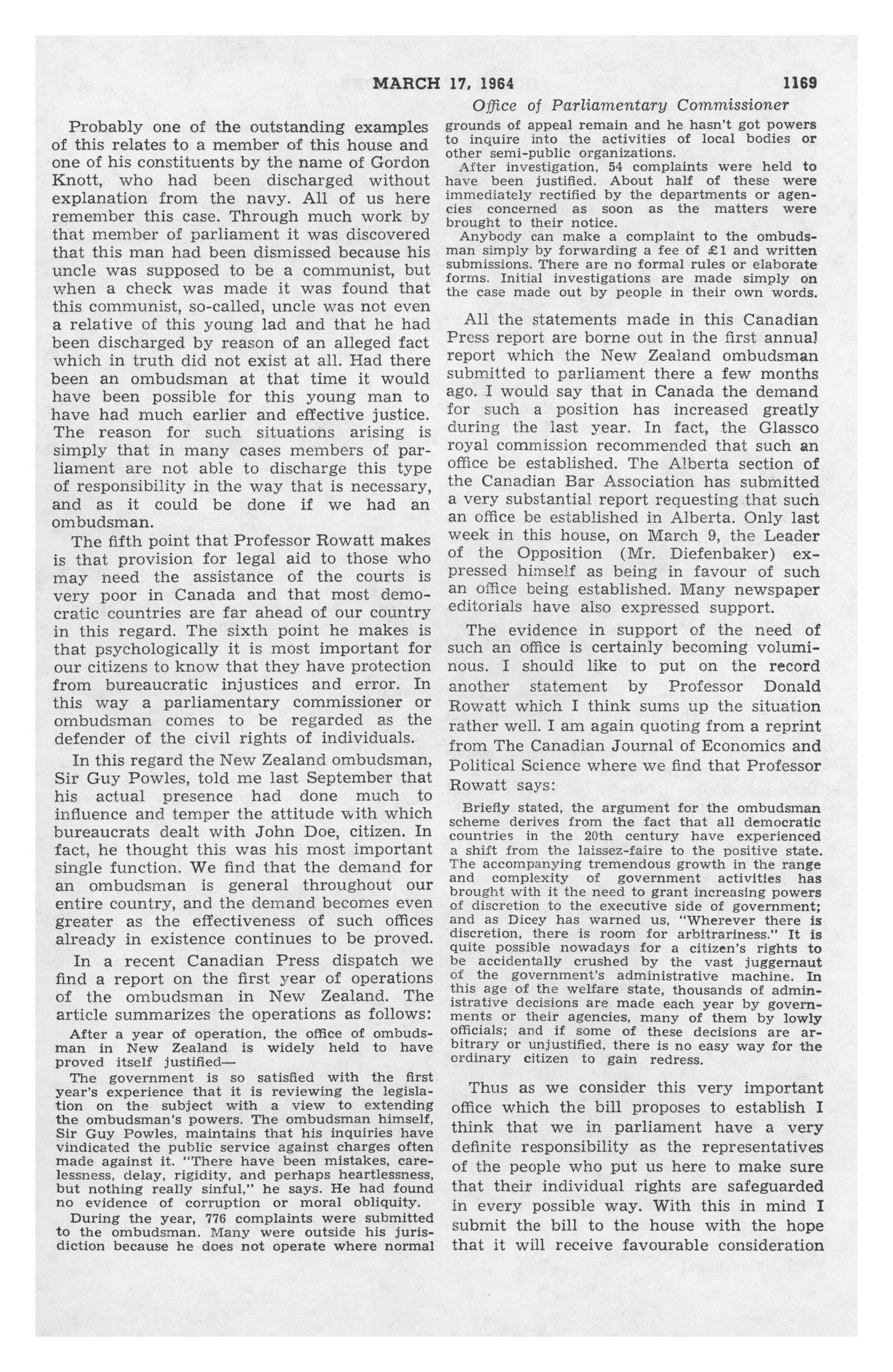 MARCH 17, 1964 1169

Office of Parliamentary Commissioner

Probably one of the outstanding examples of this relates to a member of this house and one of his constituents by the name of Gordon Knott, who had been discharged without explanation from the navy. All of us here remember this case. Through much work by that member of parliament it was discovered that this man had been dismissed because his uncle was supposed to be a communist, but when a check was made it was found that this communist, so-called, uncle was not even a relative of this young lad and that he had been discharged by reason of an alleged fact which in truth did not exist at all. Had there been an ombudsman at that time it would have been possible for this young man to have had much earlier and effective justice. The reason for such situations arising is simply that in many cases members of parliament are not able to discharge this type of responsibility in the way that is necessary, and as it could be done if we had an ombudsman.

The fifth point that Professor Rowatt makes is that provision for legal aid to those who may need the assistance of the courts is very poor in Canada and that most democratic countries are far ahead of our country in this regard. The sixth point he makes is that psychologically it is most important for our citizens to know that they have protection from bureaucratic injustices and error. In this way a parliamentary commissioner or ombudsman comes to be regarded as the defender of the civil rights of individuals.

In this regard the New Zealand ombudsman, Sir Guy Powles, told me last September that his actual presence had done much to influence and temper the attitude with which bureaucrats dealt with John Doe, citizen. In fact, he thought this was his most important single function. We find that the demand for an ombudsman is general throughout our entire country, and the demand becomes even greater as the effectiveness of such offices already in existence continues to be proved.

In a recent Canadian Press dispatch we find a report on the first year of operations of the ombudsman in New Zealand. The article summarizes the operations as follows:

After a year of operation, the office of ombudsman in New Zealand is widely held to have proved itself justified—

The government is so satisfied with the first year's experience that it is reviewing the legislation on the subject with a view to extending the ombudsman's powers. The ombudsman himself, Sir Guy Powles, maintains that his inquiries have vindicated the public service against charges often made against it. "There have been mistakes, carelessness, delay, rigidity, and perhaps heartlessness, but nothing really sinful," he says. He had found no evidence of corruption or moral obliquity.

During the year, 776 complaints were submitted to the ombudsman. Many were outside his jurisdiction because he does not operate where normal grounds of appeal remain and he hasn't got powers to inquire into the activities of local bodies or other semi-public organizations.

After investigation, 54 complaints were held to have been justified. About half of these were immediately rectified by the departments or agencies concerned as soon as the matters were brought to their notice.

Anybody can make a complaint to the ombudsman simply by forwarding a fee of £1 and written submissions. There are no formal rules or elaborate forms. Initial investigations are made simply on the case made out by people in their own words.

All the statements made in this Canadian Press report are borne out in the first annual report which the New Zealand ombudsman submitted to parliament there a few months ago. I would say that in Canada the demand for such a position has increased greatly during the last year. In fact, the Glassco royal commission recommended that such an office be established. The Alberta section of the Canadian Bar Association has submitted a very substantial report requesting that such an office be established in Alberta. Only last week in this house, on March 9, the Leader of the Opposition (Mr. Diefenbaker) expressed himself as being in favour of such an office being established. Many newspaper editorials have also expressed support.

The evidence in support of the need of such an office is certainly becoming voluminous. I should like to put on the record another statement by Professor Donald Rowatt which I think sums up the situation rather well. I am again quoting from a reprint from The Canadian Journal of Economics and Political Science where we find that Professor Rowatt says:

Briefly stated, the argument for the ombudsman scheme derives from the fact that all democratic countries in the 20th century have experienced a shift from the laissez-faire to the positive state. The accompanying tremendous growth in the range and complexity of government activities has brought with it the need to grant increasing powers of discretion to the executive side of government; and as Dicey has warned us, "Wherever there is discretion, there is room for arbitrariness." It is quite possible nowadays for a citizen's rights to be accidentally crushed by the vast juggernaut of the government's administrative machine. In this age of the welfare state, thousands of administrative decisions are made each year by governments or their agencies, many of them by lowly officials; and if some of these decisions are arbitrary or unjustified, there is no easy way for the ordinary citizen to gain redress.

Thus as we consider this very important office which the bill proposes to establish I think that we in parliament have a very definite responsibility as the representatives of the people who put us here to make sure that their individual rights are safeguarded in every possible way. With this in mind I submit the bill to the house with the hope that it will receive favourable consideration